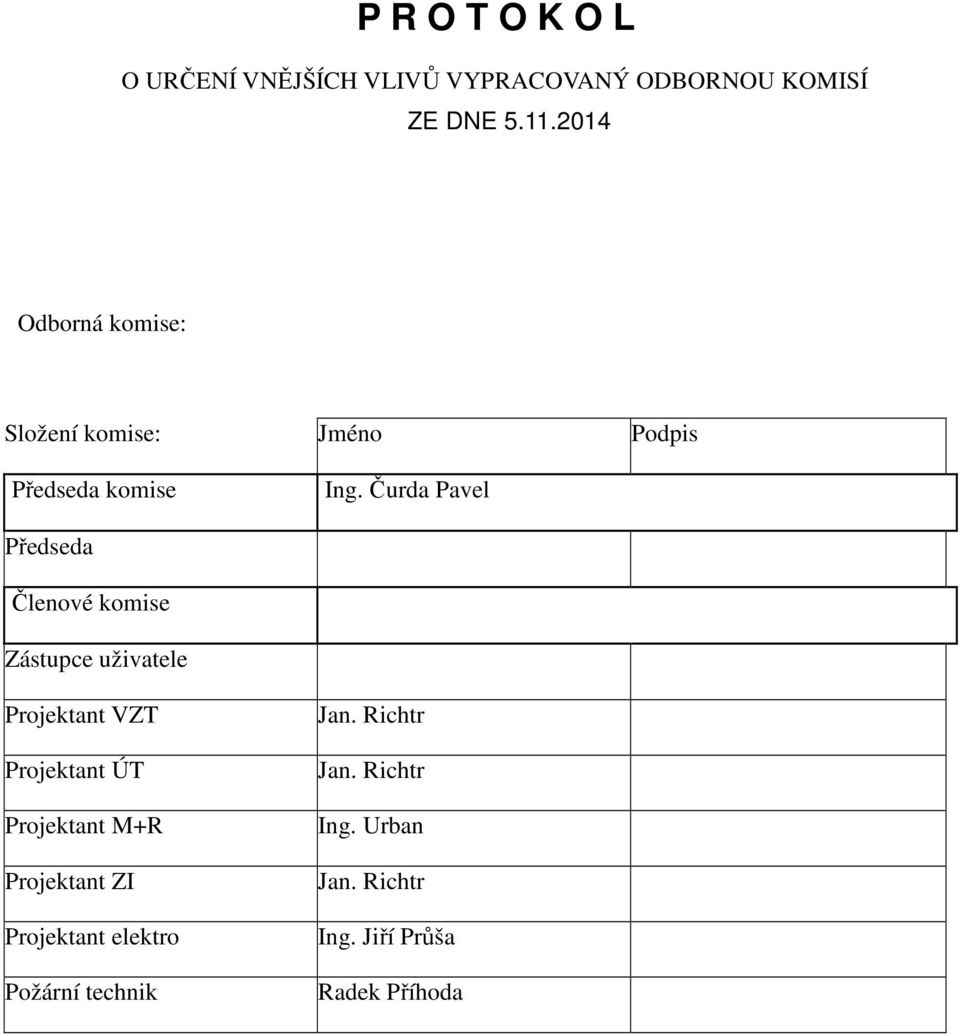 P R O T O K O L

O URČENÍ VNĚJŠÍCH VLIVŮ VYPRACOVANÝ ODBORNOU KOMISÍ

ZE DNE 5.11.2014

Odborná komise:

| Složení komise: | Jméno | Podpis |
|---|---|---|
| Předseda komise | Ing. Čurda Pavel | |
| Předseda | | |
| Členové komise | | |
| Zástupce uživatele | | |
| Projektant VZT | Jan. Richtr | |
| Projektant ÚT | Jan. Richtr | |
| Projektant M+R | Ing. Urban | |
| Projektant ZI | Jan. Richtr | |
| Projektant elektro | Ing. Jiří Průša | |
| Požární technik | Radek Příhoda | |